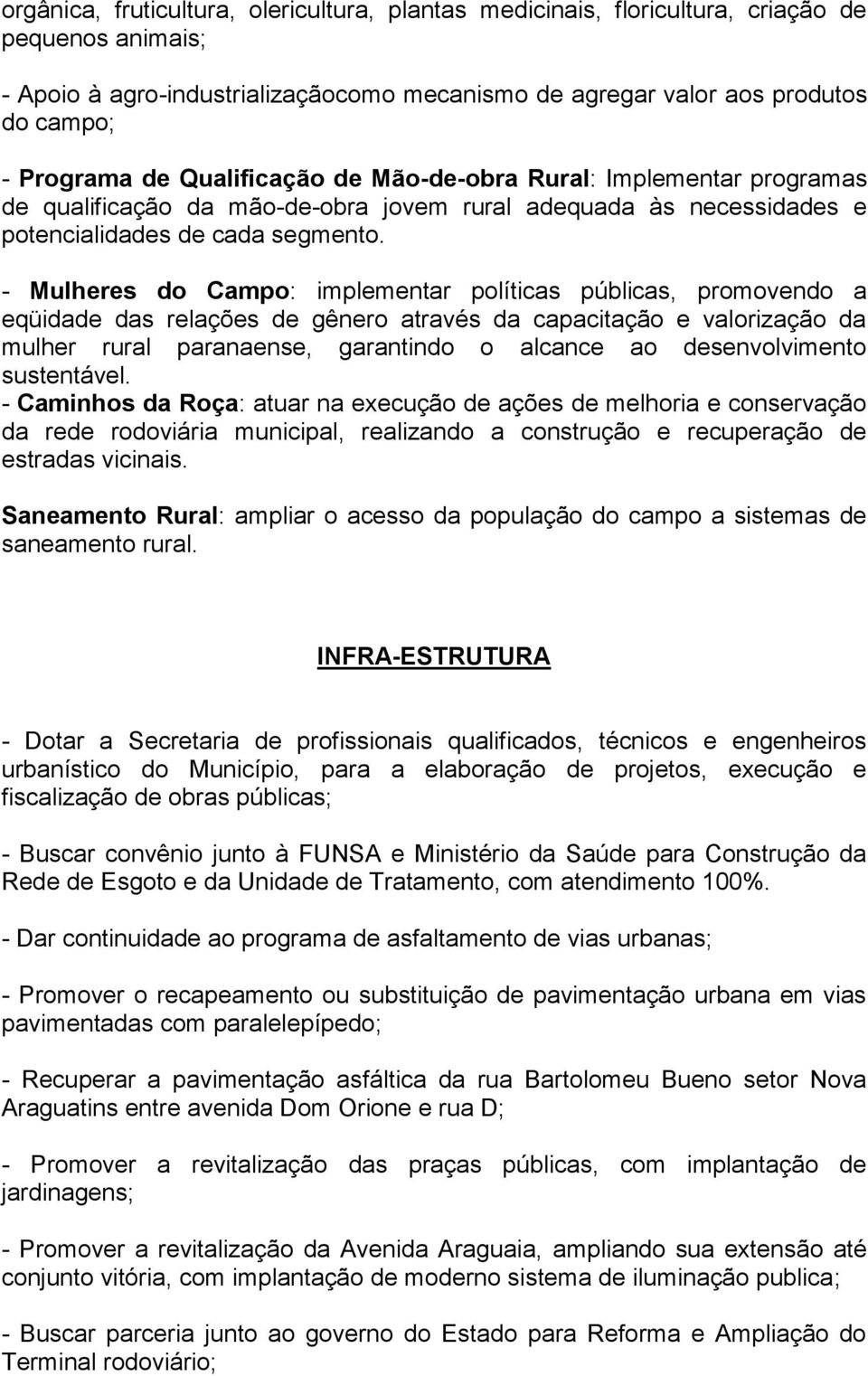 orgânica, fruticultura, olericultura, plantas medicinais, floricultura, criação de pequenos animais;

- Apoio à agro-industrializaçãocomo mecanismo de agregar valor aos produtos do campo;

- Programa de Qualificação de Mão-de-obra Rural: Implementar programas de qualificação da mão-de-obra jovem rural adequada às necessidades e potencialidades de cada segmento.

- Mulheres do Campo: implementar políticas públicas, promovendo a eqüidade das relações de gênero através da capacitação e valorização da mulher rural paranaense, garantindo o alcance ao desenvolvimento sustentável.
- Caminhos da Roça: atuar na execução de ações de melhoria e conservação da rede rodoviária municipal, realizando a construção e recuperação de estradas vicinais.

Saneamento Rural: ampliar o acesso da população do campo a sistemas de saneamento rural.

INFRA-ESTRUTURA

- Dotar a Secretaria de profissionais qualificados, técnicos e engenheiros urbanístico do Município, para a elaboração de projetos, execução e fiscalização de obras públicas;

- Buscar convênio junto à FUNSA e Ministério da Saúde para Construção da Rede de Esgoto e da Unidade de Tratamento, com atendimento 100%.

- Dar continuidade ao programa de asfaltamento de vias urbanas;

- Promover o recapeamento ou substituição de pavimentação urbana em vias pavimentadas com paralelepípedo;

- Recuperar a pavimentação asfáltica da rua Bartolomeu Bueno setor Nova Araguatins entre avenida Dom Orione e rua D;

- Promover a revitalização das praças públicas, com implantação de jardinagens;

- Promover a revitalização da Avenida Araguaia, ampliando sua extensão até conjunto vitória, com implantação de moderno sistema de iluminação publica;

- Buscar parceria junto ao governo do Estado para Reforma e Ampliação do Terminal rodoviário;